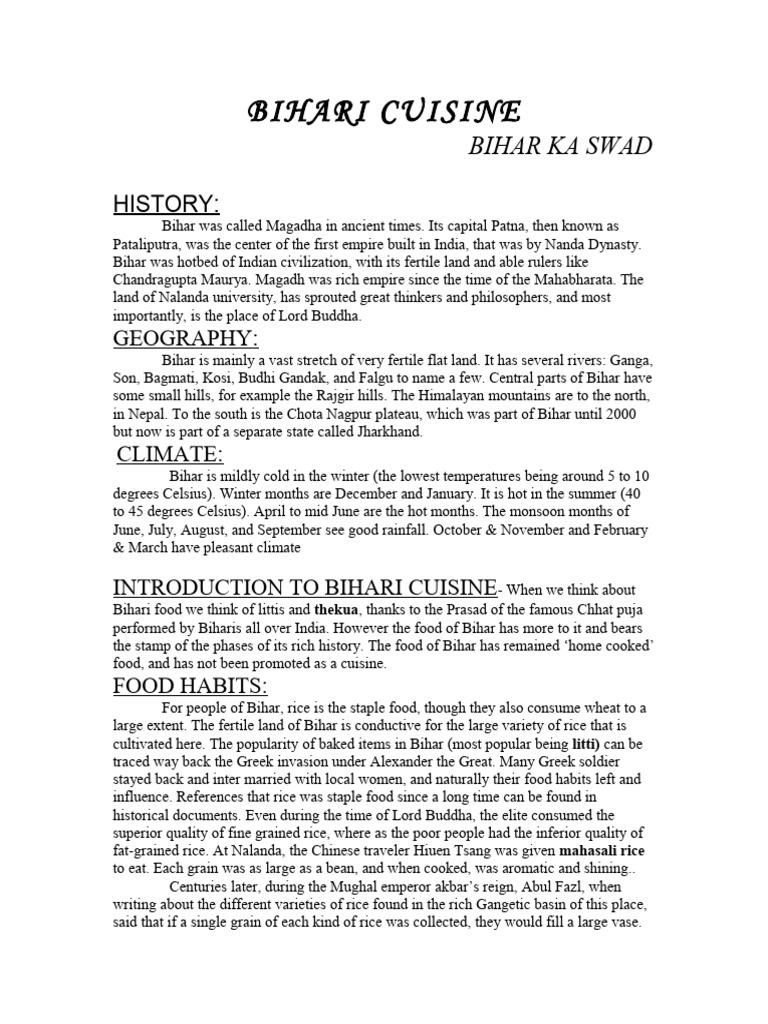 BIHARI CUISINE

BIHAR KA SWAD

HISTORY:

Bihar was called Magadha in ancient times. Its capital Patna, then known as Pataliputra, was the center of the first empire built in India, that was by Nanda Dynasty. Bihar was hotbed of Indian civilization, with its fertile land and able rulers like Chandragupta Maurya. Magadh was rich empire since the time of the Mahabharata. The land of Nalanda university, has sprouted great thinkers and philosophers, and most importantly, is the place of Lord Buddha.

GEOGRAPHY:

Bihar is mainly a vast stretch of very fertile flat land. It has several rivers: Ganga, Son, Bagmati, Kosi, Budhi Gandak, and Falgu to name a few. Central parts of Bihar have some small hills, for example the Rajgir hills. The Himalayan mountains are to the north, in Nepal. To the south is the Chota Nagpur plateau, which was part of Bihar until 2000 but now is part of a separate state called Jharkhand.

CLIMATE:

Bihar is mildly cold in the winter (the lowest temperatures being around 5 to 10 degrees Celsius). Winter months are December and January. It is hot in the summer (40 to 45 degrees Celsius). April to mid June are the hot months. The monsoon months of June, July, August, and September see good rainfall. October & November and February & March have pleasant climate

INTRODUCTION TO BIHARI CUISINE- When we think about Bihari food we think of littis and thekua, thanks to the Prasad of the famous Chhat puja performed by Biharis all over India. However the food of Bihar has more to it and bears the stamp of the phases of its rich history. The food of Bihar has remained 'home cooked' food, and has not been promoted as a cuisine.

FOOD HABITS:

For people of Bihar, rice is the staple food, though they also consume wheat to a large extent. The fertile land of Bihar is conductive for the large variety of rice that is cultivated here. The popularity of baked items in Bihar (most popular being litti) can be traced way back the Greek invasion under Alexander the Great. Many Greek soldier stayed back and inter married with local women, and naturally their food habits left and influence. References that rice was staple food since a long time can be found in historical documents. Even during the time of Lord Buddha, the elite consumed the superior quality of fine grained rice, where as the poor people had the inferior quality of fat-grained rice. At Nalanda, the Chinese traveler Hiuen Tsang was given mahasali rice to eat. Each grain was as large as a bean, and when cooked, was aromatic and shining..

Centuries later, during the Mughal emperor akbar's reign, Abul Fazl, when writing about the different varieties of rice found in the rich Gangetic basin of this place, said that if a single grain of each kind of rice was collected, they would fill a large vase.